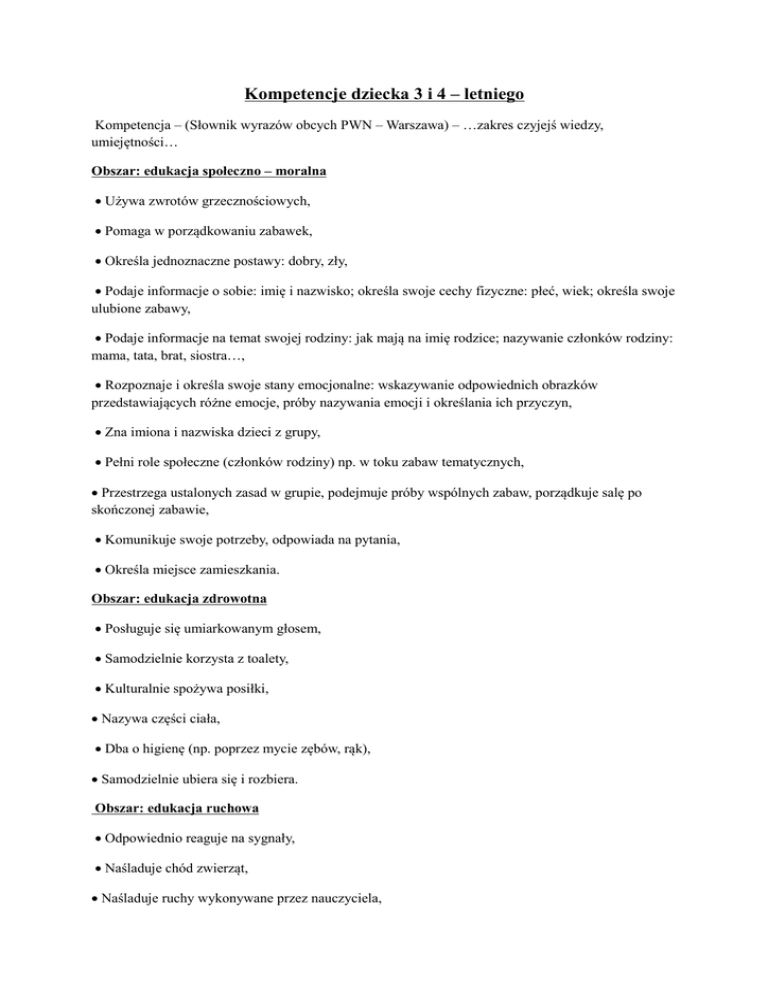 Kompetencje dziecka 3 i 4 – letniego

Kompetencja – (Słownik wyrazów obcych PWN – Warszawa) – …zakres czyjejś wiedzy, umiejętności…

Obszar: edukacja społeczno – moralna

• Używa zwrotów grzecznościowych,

• Pomaga w porządkowaniu zabawek,

• Określa jednoznaczne postawy: dobry, zły,

• Podaje informacje o sobie: imię i nazwisko; określa swoje cechy fizyczne: płeć, wiek; określa swoje ulubione zabawy,

• Podaje informacje na temat swojej rodziny: jak mają na imię rodzice; nazywanie członków rodziny: mama, tata, brat, siostra…,

• Rozpoznaje i określa swoje stany emocjonalne: wskazywanie odpowiednich obrazków przedstawiających różne emocje, próby nazywania emocji i określania ich przyczyn,

• Zna imiona i nazwiska dzieci z grupy,

• Pełni role społeczne (członków rodziny) np. w toku zabaw tematycznych,

• Przestrzega ustalonych zasad w grupie, podejmuje próby wspólnych zabaw, porządkuje salę po skończonej zabawie,

• Komunikuje swoje potrzeby, odpowiada na pytania,

• Określa miejsce zamieszkania.

Obszar: edukacja zdrowotna

• Posługuje się umiarkowanym głosem,

• Samodzielnie korzysta z toalety,

• Kulturalnie spożywa posiłki,

• Nazywa części ciała,

• Dba o higienę (np. poprzez mycie zębów, rąk),

• Samodzielnie ubiera się i rozbiera.

Obszar: edukacja ruchowa

• Odpowiednio reaguje na sygnały,

• Naśladuje chód zwierząt,

• Naśladuje ruchy wykonywane przez nauczyciela,